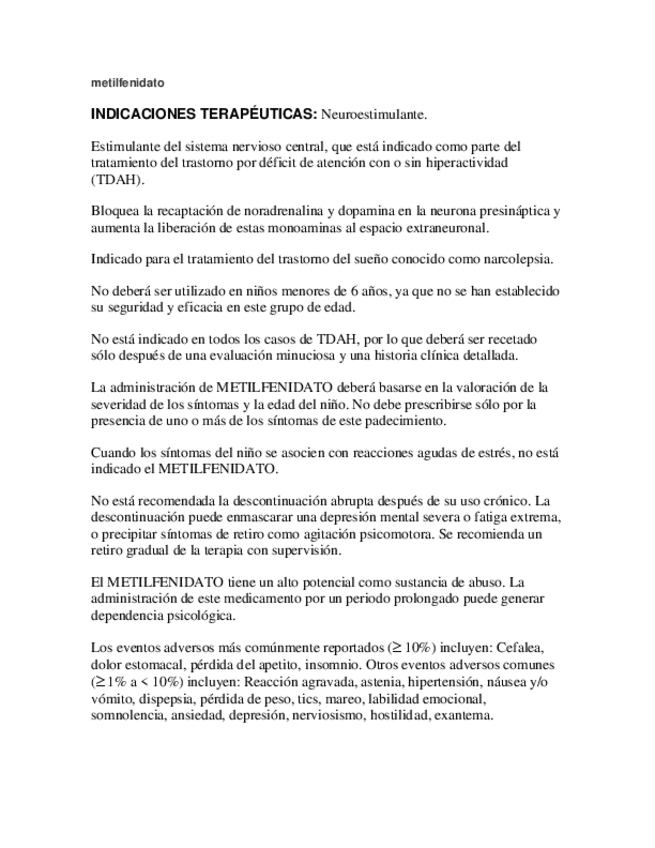 metilfenidato

INDICACIONES TERAPÉUTICAS: Neuroestimulante.

Estimulante del sistema nervioso central, que está indicado como parte del tratamiento del trastorno por déficit de atención con o sin hiperactividad (TDAH).

Bloquea la recaptación de noradrenalina y dopamina en la neurona presináptica y aumenta la liberación de estas monoaminas al espacio extraneuronal.

Indicado para el tratamiento del trastorno del sueño conocido como narcolepsia.

No deberá ser utilizado en niños menores de 6 años, ya que no se han establecido su seguridad y eficacia en este grupo de edad.

No está indicado en todos los casos de TDAH, por lo que deberá ser recetado sólo después de una evaluación minuciosa y una historia clínica detallada.

La administración de METILFENIDATO deberá basarse en la valoración de la severidad de los síntomas y la edad del niño. No debe prescribirse sólo por la presencia de uno o más de los síntomas de este padecimiento.

Cuando los síntomas del niño se asocien con reacciones agudas de estrés, no está indicado el METILFENIDATO.

No está recomendada la descontinuación abrupta después de su uso crónico. La descontinuación puede enmascarar una depresión mental severa o fatiga extrema, o precipitar síntomas de retiro como agitación psicomotora. Se recomienda un retiro gradual de la terapia con supervisión.

El METILFENIDATO tiene un alto potencial como sustancia de abuso. La administración de este medicamento por un periodo prolongado puede generar dependencia psicológica.

Los eventos adversos más comúnmente reportados ($\geq$ 10%) incluyen: Cefalea, dolor estomacal, pérdida del apetito, insomnio. Otros eventos adversos comunes ($\geq$1% a < 10%) incluyen: Reacción agravada, astenia, hipertensión, náusea y/o vómito, dispepsia, pérdida de peso, tics, mareo, labilidad emocional, somnolencia, ansiedad, depresión, nerviosismo, hostilidad, exantema.